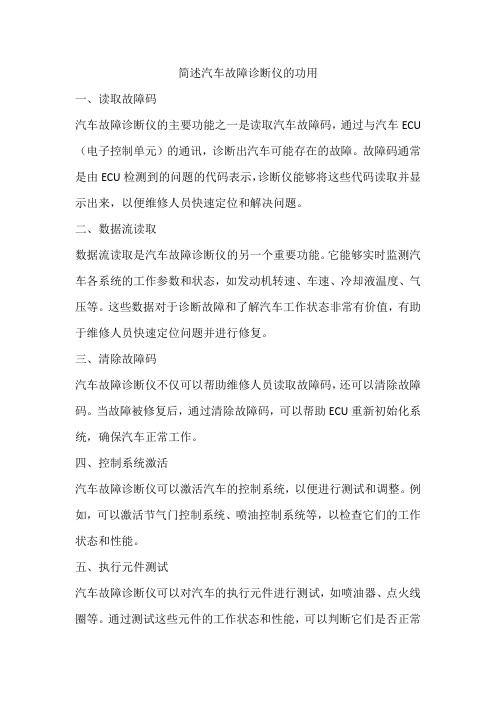 简述汽车故障诊断仪的功用

一、读取故障码

汽车故障诊断仪的主要功能之一是读取汽车故障码，通过与汽车 ECU（电子控制单元）的通讯，诊断出汽车可能存在的故障。故障码通常是由 ECU 检测到的问题的代码表示，诊断仪能够将这些代码读取并显示出来，以便维修人员快速定位和解决问题。

二、数据流读取

数据流读取是汽车故障诊断仪的另一个重要功能。它能够实时监测汽车各系统的工作参数和状态，如发动机转速、车速、冷却液温度、气压等。这些数据对于诊断故障和了解汽车工作状态非常有价值，有助于维修人员快速定位问题并进行修复。

三、清除故障码

汽车故障诊断仪不仅可以帮助维修人员读取故障码，还可以清除故障码。当故障被修复后，通过清除故障码，可以帮助 ECU 重新初始化系统，确保汽车正常工作。

四、控制系统激活

汽车故障诊断仪可以激活汽车的控制系统，以便进行测试和调整。例如，可以激活节气门控制系统、喷油控制系统等，以检查它们的工作状态和性能。

五、执行元件测试

汽车故障诊断仪可以对汽车的执行元件进行测试，如喷油器、点火线圈等。通过测试这些元件的工作状态和性能，可以判断它们是否正常